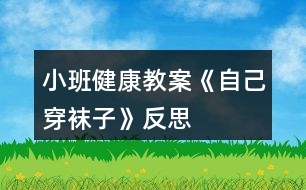 小班健康教案《自己穿袜子》反思